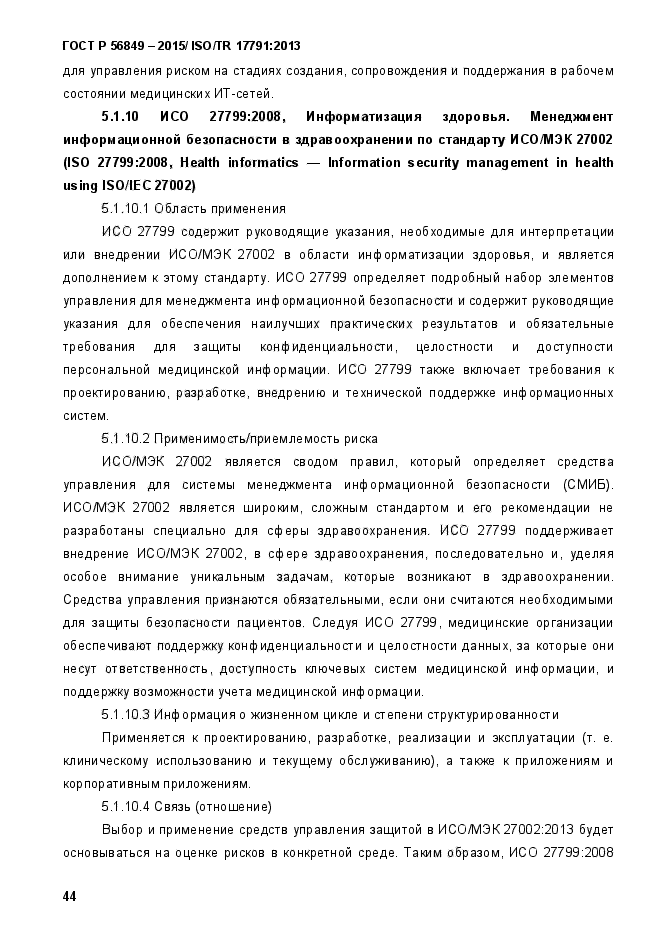 ГОСТ Р 56849 – 2015/ ISO/TR 17791:2013

для управления риском на стадиях создания, сопровождения и поддержания в рабочем состоянии медицинских ИТ-сетей.

5.1.10 ИСО 27799:2008, Информатизация здоровья. Менеджмент информационной безопасности в здравоохранении по стандарту ИСО/МЭК 27002 (ISO 27799:2008, Health informatics — Information security management in health using ISO/IEC 27002)

5.1.10.1 Область применения

ИСО 27799 содержит руководящие указания, необходимые для интерпретации или внедрении ИСО/МЭК 27002 в области информатизации здоровья, и является дополнением к этому стандарту. ИСО 27799 определяет подробный набор элементов управления для менеджмента информационной безопасности и содержит руководящие указания для обеспечения наилучших практических результатов и обязательные требования для защиты конфиденциальности, целостности и доступности персональной медицинской информации. ИСО 27799 также включает требования к проектированию, разработке, внедрению и технической поддержке информационных систем.

5.1.10.2 Применимость/приемлемость риска

ИСО/МЭК 27002 является сводом правил, который определяет средства управления для системы менеджмента информационной безопасности (СМИБ). ИСО/МЭК 27002 является широким, сложным стандартом и его рекомендации не разработаны специально для сферы здравоохранения. ИСО 27799 поддерживает внедрение ИСО/МЭК 27002, в сфере здравоохранения, последовательно и, уделяя особое внимание уникальным задачам, которые возникают в здравоохранении. Средства управления признаются обязательными, если они считаются необходимыми для защиты безопасности пациентов. Следуя ИСО 27799, медицинские организации обеспечивают поддержку конфиденциальности и целостности данных, за которые они несут ответственность, доступность ключевых систем медицинской информации, и поддержку возможности учета медицинской информации.

5.1.10.3 Информация о жизненном цикле и степени структурированности

Применяется к проектированию, разработке, реализации и эксплуатации (т. е. клиническому использованию и текущему обслуживанию), а также к приложениям и корпоративным приложениям.

5.1.10.4 Связь (отношение)

Выбор и применение средств управления защитой в ИСО/МЭК 27002:2013 будет основываться на оценке рисков в конкретной среде. Таким образом, ИСО 27799:2008

44